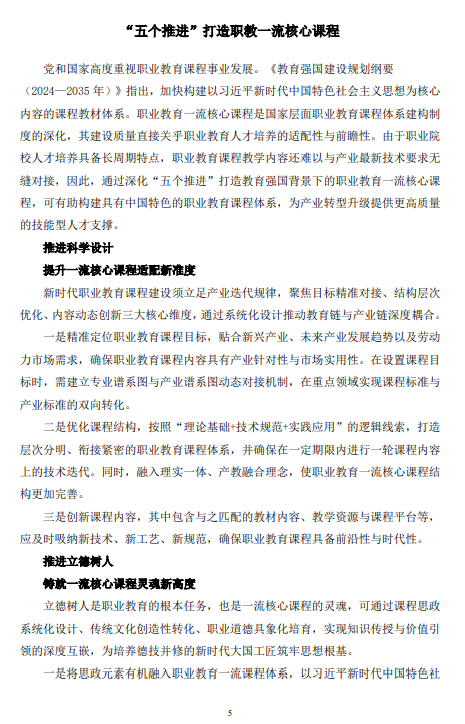 “五个推进”打造职教一流核心课程

党和国家高度重视职业教育课程事业发展。《教育强国建设规划纲要（2024—2035 年）》指出，加快构建以习近平新时代中国特色社会主义思想为核心内容的课程教材体系。职业教育一流核心课程是国家层面职业教育课程体系建构制度的深化，其建设质量直接关乎职业教育人才培养的适配性与前瞻性。由于职业院校人才培养具备长周期特点，职业教育课程教学内容还难以与产业最新技术要求无缝对接，因此，通过深化“五个推进”打造教育强国背景下的职业教育一流核心课程，可有助构建具有中国特色的职业教育课程体系，为产业转型升级提供更高质量的技能型人才支撑。

推进科学设计

提升一流核心课程适配新准度

新时代职业教育课程建设须立足产业迭代规律，聚焦目标精准对接、结构层次优化、内容动态创新三大核心维度，通过系统化设计推动教育链与产业链深度耦合。

一是精准定位职业教育课程目标，贴合新兴产业、未来产业发展趋势以及劳动力市场需求，确保职业教育课程内容具有产业针对性与市场实用性。在设置课程目标时，需建立专业谱系图与产业谱系图动态对接机制，在重点领域实现课程标准与产业标准的双向转化。

二是优化课程结构，按照“理论基础+技术规范+实践应用”的逻辑线索，打造层次分明、衔接紧密的职业教育课程体系，并确保在一定期限内进行一轮课程内容上的技术迭代。同时，融入理实一体、产教融合理念，使职业教育一流核心课程结构更加完善。

三是创新课程内容，其中包含与之匹配的教材内容、教学资源与课程平台等，应及时吸纳新技术、新工艺、新规范，确保职业教育课程具备前沿性与时代性。

推进立德树人

铸就一流核心课程灵魂新高度

立德树人是职业教育的根本任务，也是一流核心课程的灵魂，可通过课程思政系统化设计、传统文化创造性转化、职业道德具象化培育，实现知识传授与价值引领的深度互嵌，为培养德技并修的新时代大国工匠筑牢思想根基。

一是将思政元素有机融入职业教育一流课程体系，以习近平新时代中国特色社

5